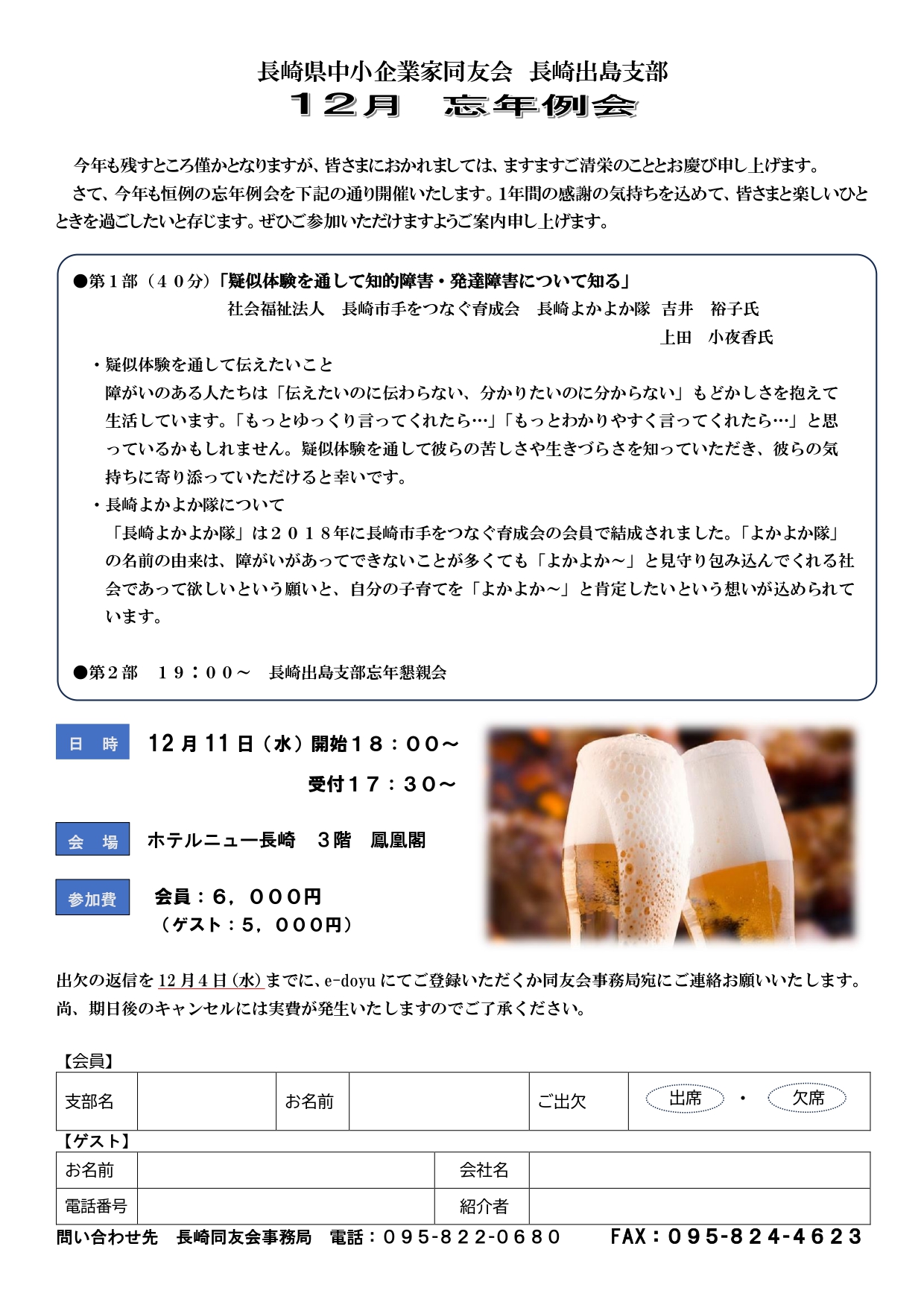 長崎県中小企業家同友会　長崎出島支部
１２月　忘年例会

今年も残すところ僅かとなりますが、皆さまにおかれましては、ますますご清栄のこととお慶び申し上げます。

さて、今年も恒例の忘年例会を下記の通り開催いたします。1年間の感謝の気持ちを込めて、皆さまと楽しいひとときを過ごしたいと存じます。ぜひご参加いただけますようご案内申し上げます。

●第１部（４０分）「疑似体験を通して知的障害・発達障害について知る」
社会福祉法人　長崎市手をつなぐ育成会　長崎よかよか隊　吉井　裕子氏
上田　小夜香氏

・疑似体験を通して伝えたいこと
障がいのある人たちは「伝えたいのに伝わらない、分かりたいのに分からない」もどかしさを抱えて生活しています。「もっとゆっくり言ってくれたら…」「もっとわかりやすく言ってくれたら…」と思っているかもしれません。疑似体験を通して彼らの苦しさや生きづらさを知っていただき、彼らの気持ちに寄り添っていただけると幸いです。

・長崎よかよか隊について
「長崎よかよか隊」は２０１８年に長崎市手をつなぐ育成会の会員で結成されました。「よかよか隊」の名前の由来は、障がいがあってできないことが多くても「よかよか～」と見守り包み込んでくれる社会であって欲しいという願いと、自分の子育てを「よかよか～」と肯定したいという想いが込められています。

●第２部　１９：００～　長崎出島支部忘年懇親会

日　時　12月11日（水）開始１８：００～
受付１７：３０～

会　場　ホテルニュー長崎　３階　鳳凰閣

参加費　会員：６，０００円
（ゲスト：５，０００円）

出欠の返信を12月4日（水）までに、e-doyuにてご登録いただくか同友会事務局宛にご連絡お願いいたします。
尚、期日後のキャンセルには実費が発生いたしますのでご了承ください。

【会員】
| 支部名 |  | お名前 |  | ご出欠 | 出席　・　欠席 |
|---|---|---|---|---|---|

【ゲスト】
| お名前 |  | 会社名 |  |
|---|---|---|---|
| 電話番号 |  | 紹介者 |  |

問い合わせ先　長崎同友会事務局　電話：０９５-８２２-０６８０　FAX：０９５-８２４-４６２３